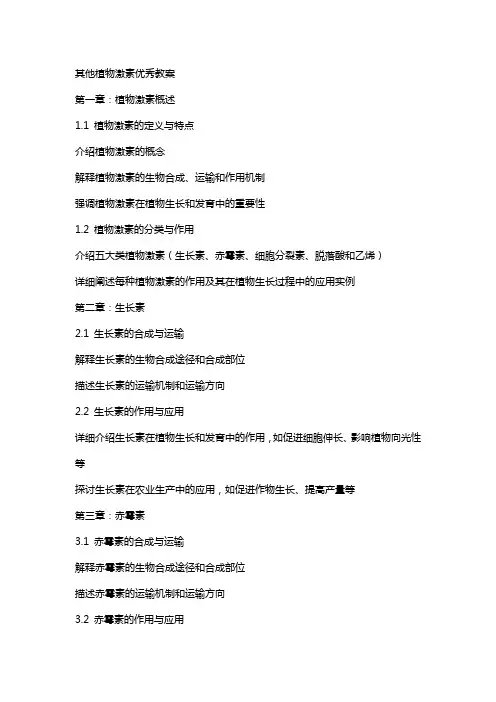 其他植物激素优秀教案

第一章：植物激素概述

1.1 植物激素的定义与特点

介绍植物激素的概念

解释植物激素的生物合成、运输和作用机制

强调植物激素在植物生长和发育中的重要性

1.2 植物激素的分类与作用

介绍五大类植物激素（生长素、赤霉素、细胞分裂素、脱落酸和乙烯）

详细阐述每种植物激素的作用及其在植物生长过程中的应用实例

第二章：生长素

2.1 生长素的合成与运输

解释生长素的生物合成途径和合成部位

描述生长素的运输机制和运输方向

2.2 生长素的作用与应用

详细介绍生长素在植物生长和发育中的作用，如促进细胞伸长、影响植物向光性等

探讨生长素在农业生产中的应用，如促进作物生长、提高产量等

第三章：赤霉素

3.1 赤霉素的合成与运输

解释赤霉素的生物合成途径和合成部位

描述赤霉素的运输机制和运输方向

3.2 赤霉素的作用与应用